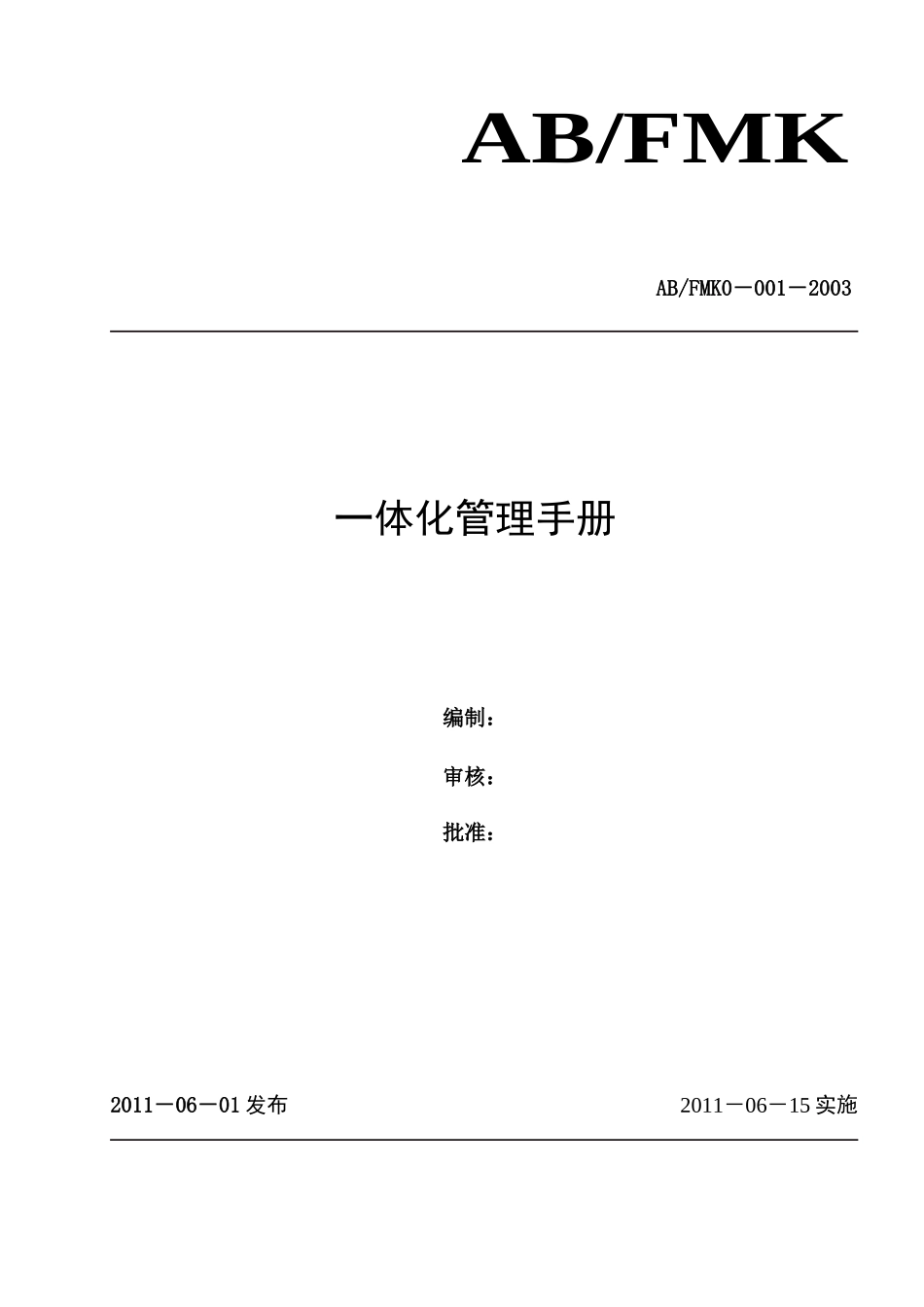 AB/FMK

AB/FMK0－001－2003

一体化管理手册

编制：

审核：

批准：

2011－06－01 发布

2011－06－15 实施